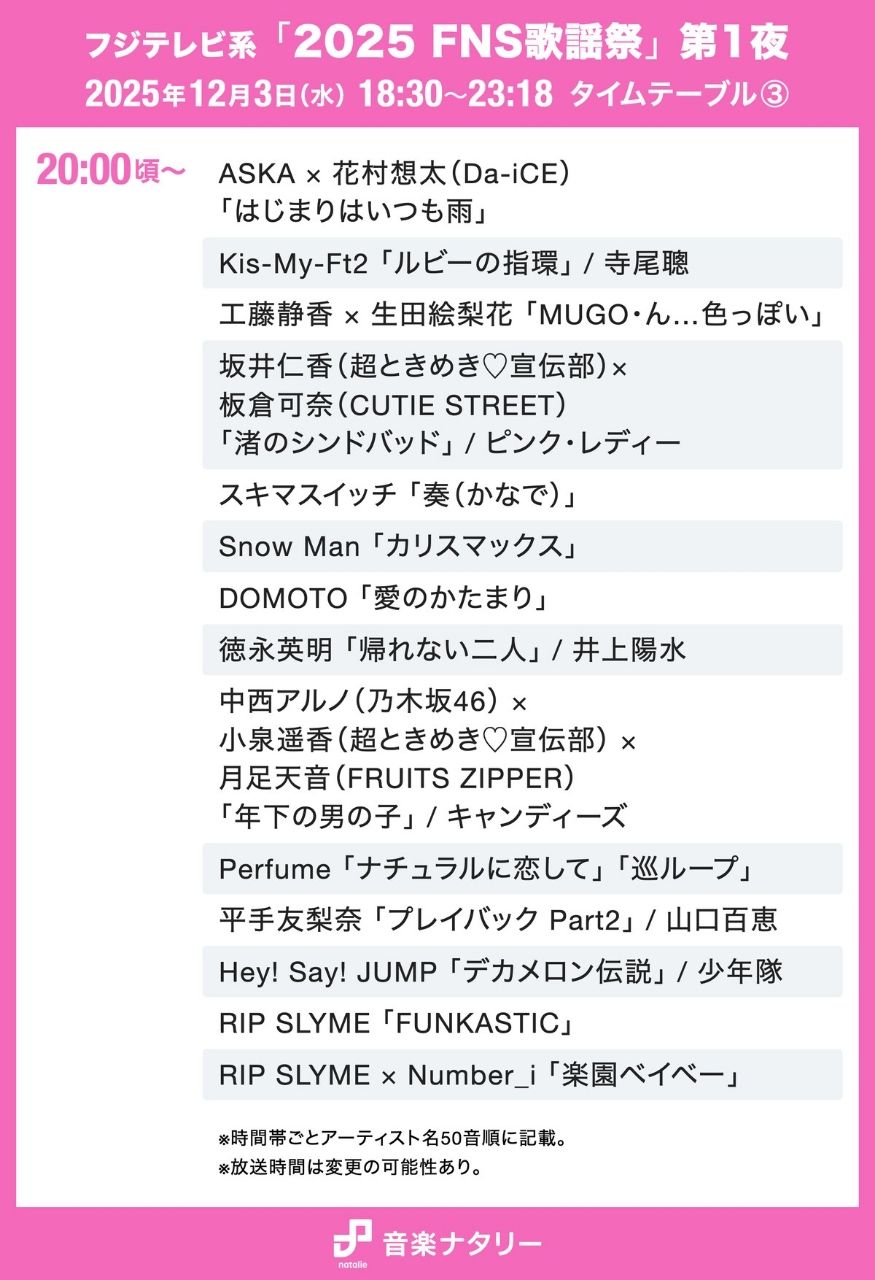 フジテレビ系「2025 FNS歌謡祭」第1夜
2025年12月3日(水) 18:30〜23:18 タイムテーブル③

20:00頃〜

ASKA × 花村想太(Da-iCE)
「はじまりはいつも雨」

Kis-My-Ft2「ルビーの指環」/ 寺尾聰

工藤静香 × 生田絵梨花「MUGO・ん…色っぽい」

坂井仁香(超ときめき♡宣伝部)×
板倉可奈(CUTIE STREET)
「渚のシンドバッド」/ ピンク・レディー

スキマスイッチ「奏(かなで)」

Snow Man「カリスマックス」

DOMOTO「愛のかたまり」

徳永英明「帰れない二人」/ 井上陽水

中西アルノ(乃木坂46)×
小泉遥香(超ときめき♡宣伝部)×
月足天音(FRUITS ZIPPER)
「年下の男の子」/ キャンディーズ

Perfume「ナチュラルに恋して」「巡ループ」

平手友梨奈「プレイバック Part2」/ 山口百恵

Hey! Say! JUMP「デカメロン伝説」/ 少年隊

RIP SLYME「FUNKASTIC」

RIP SLYME × Number_i「楽園ベイベー」

※時間帯ごとアーティスト名50音順に記載。
※放送時間は変更の可能性あり。

natalie 音楽ナタリー